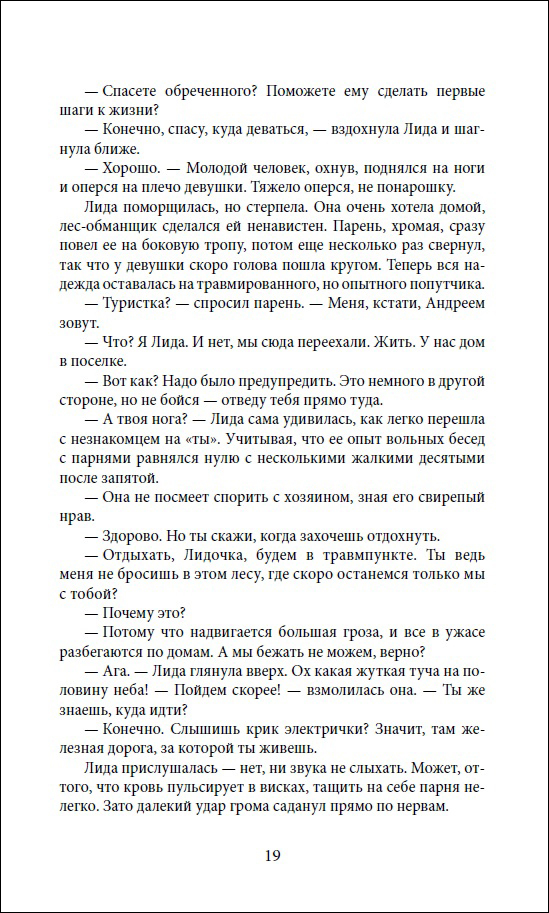 — Спасете обреченного? Поможете ему сделать первые шаги к жизни?

— Конечно, спасу, куда деваться, — вздохнула Лида и шагнула ближе.

— Хорошо. — Молодой человек, охнув, поднялся на ноги и оперся на плечо девушки. Тяжело оперся, не понарошку.

Лида поморщилась, но стерпела. Она очень хотела домой, лес-обманщик сделался ей ненавистен. Парень, хромая, сразу повел ее на боковую тропу, потом еще несколько раз свернул, так что у девушки скоро голова пошла кругом. Теперь вся надежда оставалась на травмированного, но опытного попутчика.

— Туристка? — спросил парень. — Меня, кстати, Андреем зовут.

— Что? Я Лида. И нет, мы сюда переехали. Жить. У нас дом в поселке.

— Вот как? Надо было предупредить. Это немного в другой стороне, но не бойся — отведу тебя прямо туда.

— А твоя нога? — Лида сама удивилась, как легко перешла с незнакомцем на «ты». Учитывая, что ее опыт вольных бесед с парнями равнялся нулю с несколькими жалкими десятыми после запятой.

— Она не посмеет спорить с хозяином, зная его свирепый нрав.

— Здорово. Но ты скажи, когда захочешь отдохнуть.

— Отдыхать, Лидочка, будем в травмпункте. Ты ведь меня не бросишь в этом лесу, где скоро останемся только мы с тобой?

— Почему это?

— Потому что надвигается большая гроза, и все в ужасе разбегаются по домам. А мы бежать не можем, верно?

— Ага. — Лида глянула вверх. Ох какая жуткая туча на половину неба! — Пойдем скорее! — взмолилась она. — Ты же знаешь, куда идти?

— Конечно. Слышишь крик электрички? Значит, там железная дорога, за которой ты живешь.

Лида прислушалась — нет, ни звука не слыхать. Может, оттого, что кровь пульсирует в висках, тащить на себе парня нелегко. Зато далекий удар грома саданул прямо по нервам.

19